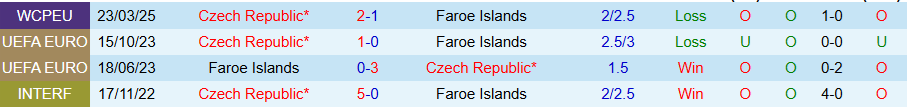 | WCPEU | 23/03/25 | Czech Republic* | 2-1 | Faroe Islands | 2/2.5 | Loss | O | O | 1-0 | O |
|---|---|---|---|---|---|---|---|---|---|---|
| UEFA EURO | 15/10/23 | Czech Republic* | 1-0 | Faroe Islands | 2.5/3 | Loss | U | O | 0-0 | U |
| UEFA EURO | 18/06/23 | Faroe Islands | 0-3 | Czech Republic* | 1.5 | Win | O | O | 0-2 | O |
| INTERF | 17/11/22 | Czech Republic* | 5-0 | Faroe Islands | 2/2.5 | Win | O | O | 4-0 | O |